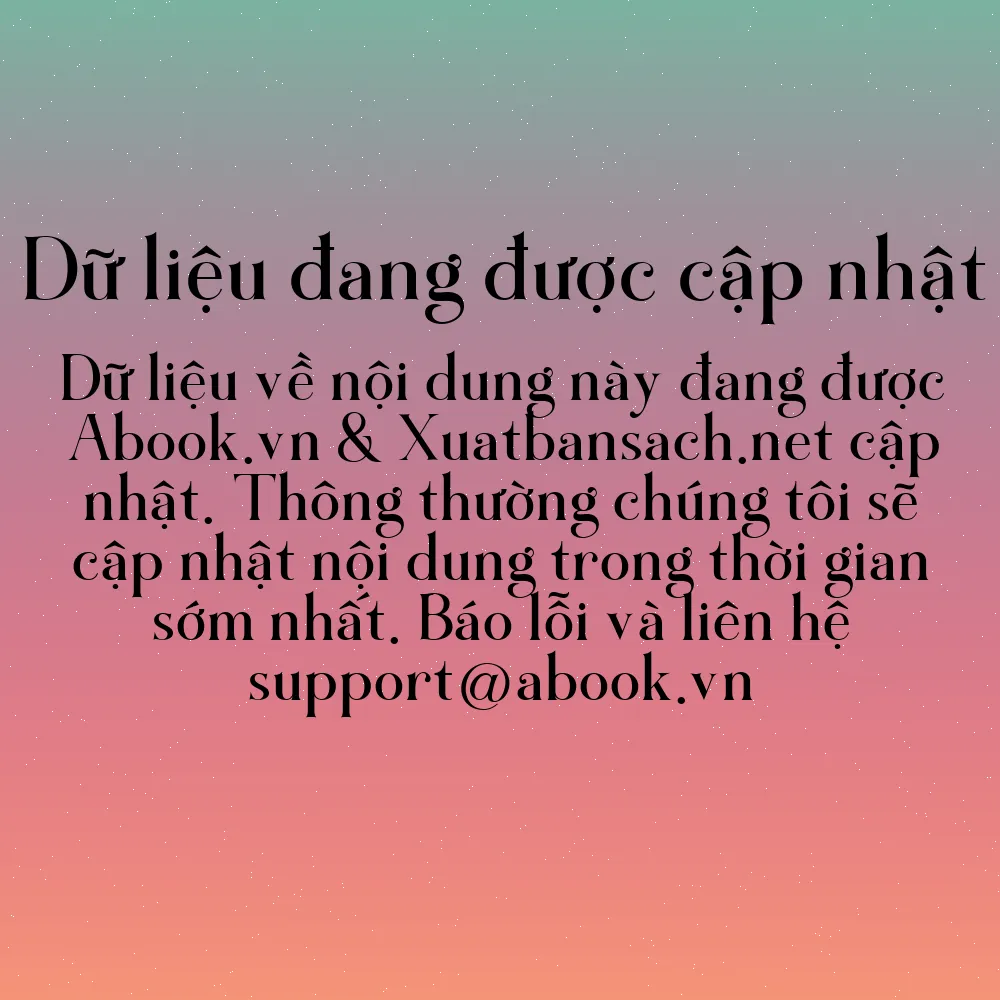 Dữ liệu đang được cập nhật

Dữ liệu về nội dung này đang được Abook.vn & Xuatbansach.net cập nhật. Thông thường chúng tôi sẽ cập nhật nội dung trong thời gian sớm nhất. Báo lỗi và liên hệ support@abook.vn